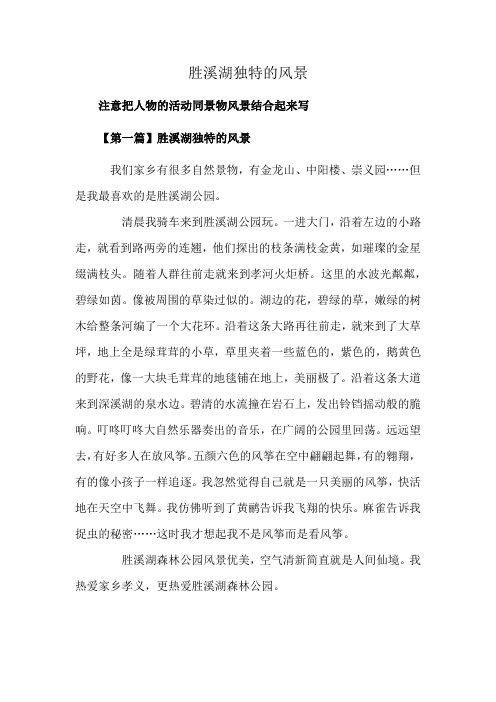 胜溪湖独特的风景

注意把人物的活动同景物风景结合起来写

【第一篇】胜溪湖独特的风景

我们家乡有很多自然景物，有金龙山、中阳楼、崇义园……但是我最喜欢的是胜溪湖公园。

清晨我骑车来到胜溪湖公园玩。一进大门，沿着左边的小路走，就看到路两旁的连翘，他们探出的枝条满枝金黄，如璀璨的金星缀满枝头。随着人群往前走就来到孝河火炬桥。这里的水波光粼粼，碧绿如茵。像被周围的草染过似的。湖边的花，碧绿的草，嫩绿的树木给整条河编了一个大花环。沿着这条大路再往前走，就来到了大草坪，地上全是绿茸茸的小草，草里夹着一些蓝色的，紫色的，鹅黄色的野花，像一大块毛茸茸的地毯铺在地上，美丽极了。沿着这条大道来到深溪湖的泉水边。碧清的水流撞在岩石上，发出铃铛摇动般的脆响。叮咚叮咚大自然乐器奏出的音乐，在广阔的公园里回荡。远远望去，有好多人在放风筝。五颜六色的风筝在空中翩翩起舞，有的翱翔，有的像小孩子一样追逐。我忽然觉得自己就是一只美丽的风筝，快活地在天空中飞舞。我仿佛听到了黄鹂告诉我飞翔的快乐。麻雀告诉我捉虫的秘密……这时我才想起我不是风筝而是看风筝。

胜溪湖森林公园风景优美，空气清新简直就是人间仙境。我热爱家乡孝义，更热爱胜溪湖森林公园。